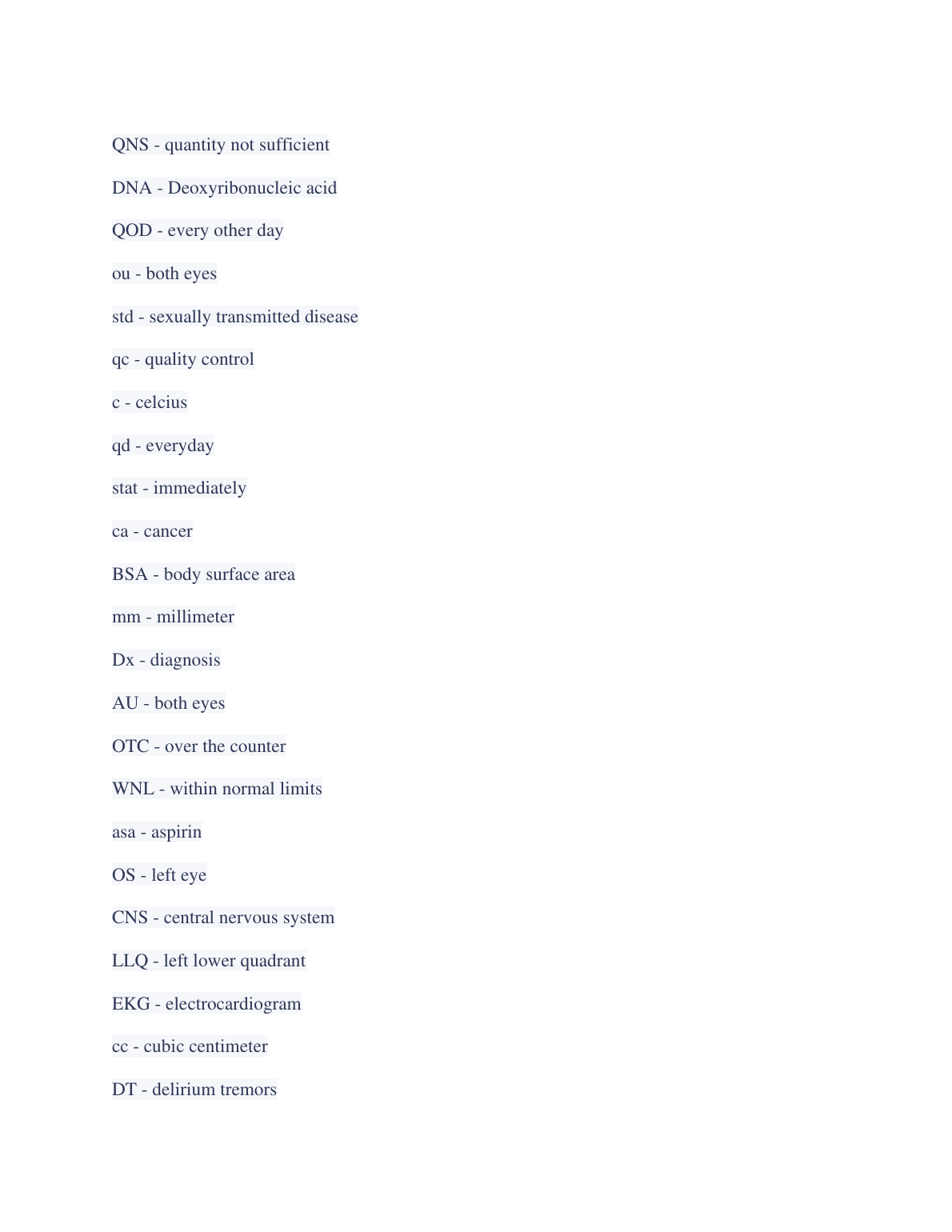 QNS - quantity not sufficient

DNA - Deoxyribonucleic acid

QOD - every other day

ou - both eyes

std - sexually transmitted disease

qc - quality control

c - celcius

qd - everyday

stat - immediately

ca - cancer

BSA - body surface area

mm - millimeter

Dx - diagnosis

AU - both eyes

OTC - over the counter

WNL - within normal limits

asa - aspirin

OS - left eye

CNS - central nervous system

LLQ - left lower quadrant

EKG - electrocardiogram

cc - cubic centimeter

DT - delirium tremors